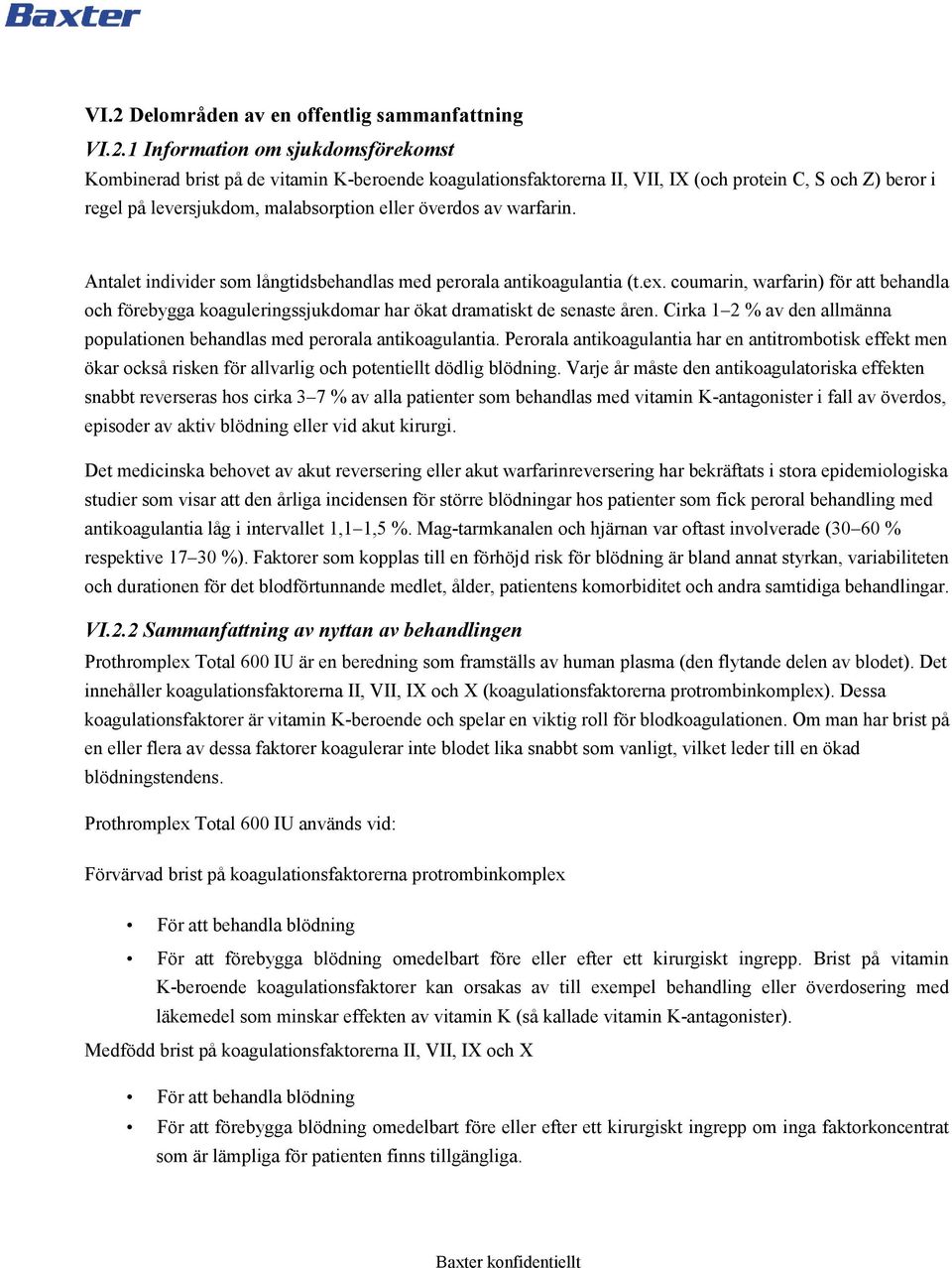 Baxter

VI.2 Delområden av en offentlig sammanfattning

VI.2.1 Information om sjukdomsförekomst

Kombinerad brist på de vitamin K-beroende koagulationsfaktorerna II, VII, IX (och protein C, S och Z) beror i regel på leversjukdom, malabsorption eller överdos av warfarin.

Antalet individer som långtidsbehandlas med perorala antikoagulantia (t.ex. coumarin, warfarin) för att behandla och förebygga koaguleringssjukdomar har ökat dramatiskt de senaste åren. Cirka 1–2 % av den allmänna populationen behandlas med perorala antikoagulantia. Perorala antikoagulantia har en antitrombotisk effekt men ökar också risken för allvarlig och potentiellt dödlig blödning. Varje år måste den antikoagulatoriska effekten snabbt reverseras hos cirka 3–7 % av alla patienter som behandlas med vitamin K-antagonister i fall av överdos, episoder av aktiv blödning eller vid akut kirurgi.

Det medicinska behovet av akut reversering eller akut warfarinreversering har bekräftats i stora epidemiologiska studier som visar att den årliga incidensen för större blödningar hos patienter som fick peroral behandling med antikoagulantia låg i intervallet 1,1–1,5 %. Mag-tarmkanalen och hjärnan var oftast involverade (30–60 % respektive 17–30 %). Faktorer som kopplas till en förhöjd risk för blödning är bland annat styrkan, variabiliteten och durationen för det blodförtunnande medlet, ålder, patientens komorbiditet och andra samtidiga behandlingar.

VI.2.2 Sammanfattning av nyttan av behandlingen

Prothromplex Total 600 IU är en beredning som framställs av human plasma (den flytande delen av blodet). Det innehåller koagulationsfaktorerna II, VII, IX och X (koagulationsfaktorerna protrombinkomplex). Dessa koagulationsfaktorer är vitamin K-beroende och spelar en viktig roll för blodkoagulationen. Om man har brist på en eller flera av dessa faktorer koagulerar inte blodet lika snabbt som vanligt, vilket leder till en ökad blödningstendens.

Prothromplex Total 600 IU används vid:

Förvärvad brist på koagulationsfaktorerna protrombinkomplex

• För att behandla blödning
• För att förebygga blödning omedelbart före eller efter ett kirurgiskt ingrepp. Brist på vitamin K-beroende koagulationsfaktorer kan orsakas av till exempel behandling eller överdosering med läkemedel som minskar effekten av vitamin K (så kallade vitamin K-antagonister).

Medfödd brist på koagulationsfaktorerna II, VII, IX och X

• För att behandla blödning
• För att förebygga blödning omedelbart före eller efter ett kirurgiskt ingrepp om inga faktorkoncentrat som är lämpliga för patienten finns tillgängliga.

Baxter konfidentiellt